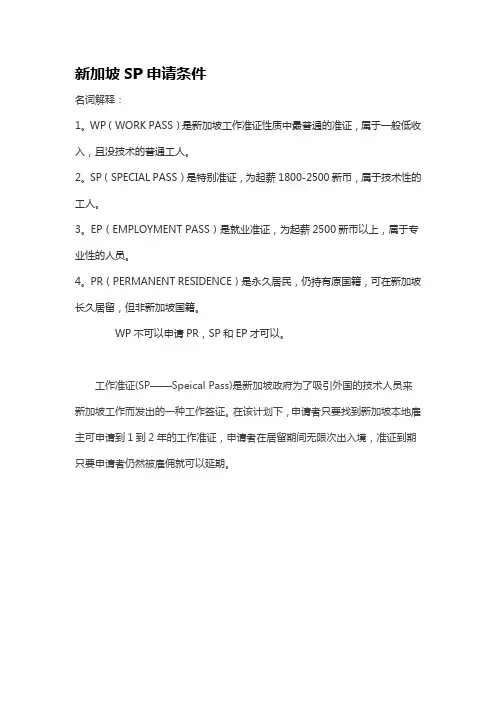 新加坡 SP 申请条件

名词解释：

1。WP（WORK PASS）是新加坡工作准证性质中最普通的准证，属于一般低收入，且没技术的普通工人。

2。SP（SPECIAL PASS）是特别准证，为起薪 1800-2500 新币，属于技术性的工人。

3。EP（EMPLOYMENT PASS）是就业准证，为起薪 2500 新币以上，属于专业性的人员。

4。PR（PERMANENT RESIDENCE）是永久居民，仍持有原国籍，可在新加坡长久居留，但非新加坡国籍。

WP 不可以申请 PR，SP 和 EP 才可以。

工作准证(SP——Speical Pass)是新加坡政府为了吸引外国的技术人员来新加坡工作而发出的一种工作签证。在该计划下，申请者只要找到新加坡本地雇主可申请到 1 到 2 年的工作准证，申请者在居留期间无限次出入境，准证到期只要申请者仍然被雇佣就可以延期。